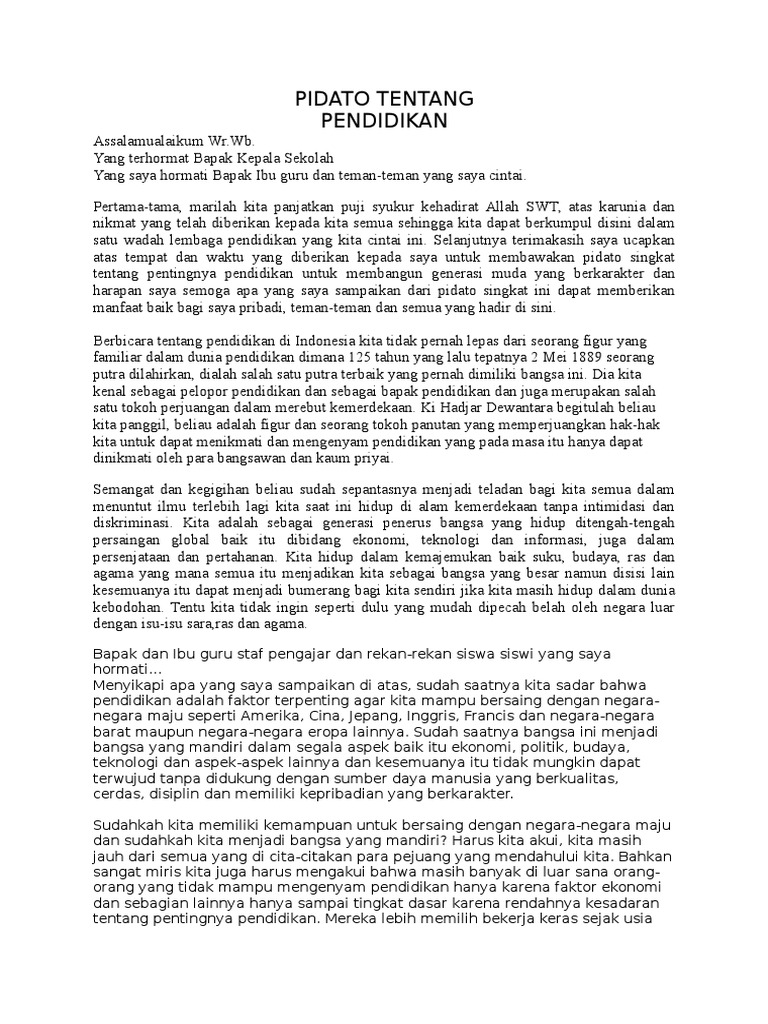 PIDATO TENTANG
PENDIDIKAN

Assalamualaikum Wr.Wb.
Yang terhormat Bapak Kepala Sekolah
Yang saya hormati Bapak Ibu guru dan teman-teman yang saya cintai.

Pertama-tama, marilah kita panjatkan puji syukur kehadirat Allah SWT, atas karunia dan nikmat yang telah diberikan kepada kita semua sehingga kita dapat berkumpul disini dalam satu wadah lembaga pendidikan yang kita cintai ini. Selanjutnya terimakasih saya ucapkan atas tempat dan waktu yang diberikan kepada saya untuk membawakan pidato singkat tentang pentingnya pendidikan untuk membangun generasi muda yang berkarakter dan harapan saya semoga apa yang saya sampaikan dari pidato singkat ini dapat memberikan manfaat baik bagi saya pribadi, teman-teman dan semua yang hadir di sini.

Berbicara tentang pendidikan di Indonesia kita tidak pernah lepas dari seorang figur yang familiar dalam dunia pendidikan dimana 125 tahun yang lalu tepatnya 2 Mei 1889 seorang putra dilahirkan, dialah salah satu putra terbaik yang pernah dimiliki bangsa ini. Dia kita kenal sebagai pelopor pendidikan dan sebagai bapak pendidikan dan juga merupakan salah satu tokoh perjuangan dalam merebut kemerdekaan. Ki Hadjar Dewantara begitulah beliau kita panggil, beliau adalah figur dan seorang tokoh panutan yang memperjuangkan hak-hak kita untuk dapat menikmati dan mengenyam pendidikan yang pada masa itu hanya dapat dinikmati oleh para bangsawan dan kaum priyai.

Semangat dan kegigihan beliau sudah sepantasnya menjadi teladan bagi kita semua dalam menuntut ilmu terlebih lagi kita saat ini hidup di alam kemerdekaan tanpa intimidasi dan diskriminasi. Kita adalah sebagai generasi penerus bangsa yang hidup ditengah-tengah persaingan global baik itu dibidang ekonomi, teknologi dan informasi, juga dalam persenjataan dan pertahanan. Kita hidup dalam kemajemukan baik suku, budaya, ras dan agama yang mana semua itu menjadikan kita sebagai bangsa yang besar namun disisi lain kesemuanya itu dapat menjadi bumerang bagi kita sendiri jika kita masih hidup dalam dunia kebodohan. Tentu kita tidak ingin seperti dulu yang mudah dipecah belah oleh negara luar dengan isu-isu sara,ras dan agama.

Bapak dan Ibu guru staf pengajar dan rekan-rekan siswa siswi yang saya hormati…
Menyikapi apa yang saya sampaikan di atas, sudah saatnya kita sadar bahwa pendidikan adalah faktor terpenting agar kita mampu bersaing dengan negara-negara maju seperti Amerika, Cina, Jepang, Inggris, Francis dan negara-negara barat maupun negara-negara eropa lainnya. Sudah saatnya bangsa ini menjadi bangsa yang mandiri dalam segala aspek baik itu ekonomi, politik, budaya, teknologi dan aspek-aspek lainnya dan kesemuanya itu tidak mungkin dapat terwujud tanpa didukung dengan sumber daya manusia yang berkualitas, cerdas, disiplin dan memiliki kepribadian yang berkarakter.

Sudahkah kita memiliki kemampuan untuk bersaing dengan negara-negara maju dan sudahkah kita menjadi bangsa yang mandiri? Harus kita akui, kita masih jauh dari semua yang di cita-citakan para pejuang yang mendahului kita. Bahkan sangat miris kita juga harus mengakui bahwa masih banyak di luar sana orang-orang yang tidak mampu mengenyam pendidikan hanya karena faktor ekonomi dan sebagian lainnya hanya sampai tingkat dasar karena rendahnya kesadaran tentang pentingnya pendidikan. Mereka lebih memilih bekerja keras sejak usia